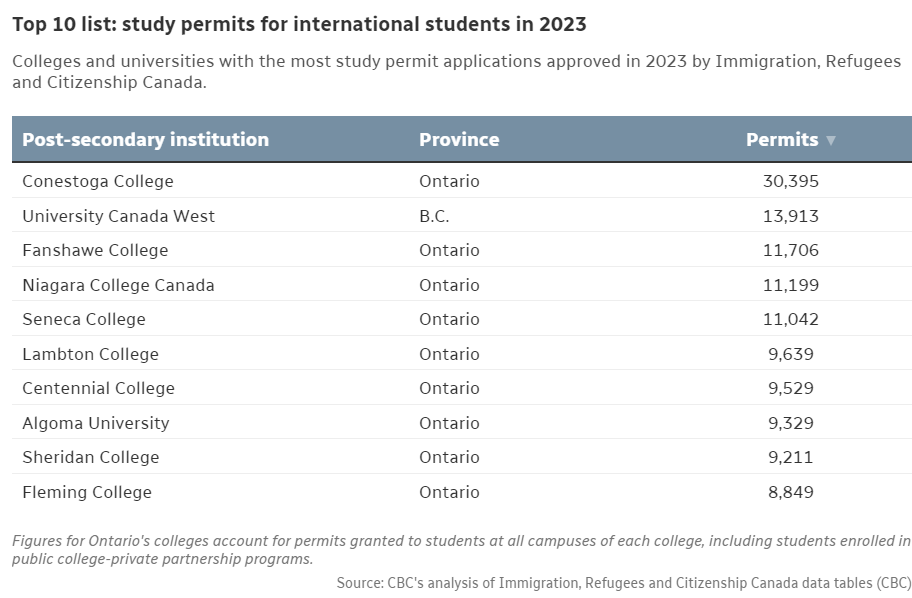 Top 10 list: study permits for international students in 2023

Colleges and universities with the most study permit applications approved in 2023 by Immigration, Refugees and Citizenship Canada.

| Post-secondary institution | Province | Permits ▼ |
|---|---|---|
| Conestoga College | Ontario | 30,395 |
| University Canada West | B.C. | 13,913 |
| Fanshawe College | Ontario | 11,706 |
| Niagara College Canada | Ontario | 11,199 |
| Seneca College | Ontario | 11,042 |
| Lambton College | Ontario | 9,639 |
| Centennial College | Ontario | 9,529 |
| Algoma University | Ontario | 9,329 |
| Sheridan College | Ontario | 9,211 |
| Fleming College | Ontario | 8,849 |

Figures for Ontario's colleges account for permits granted to students at all campuses of each college, including students enrolled in public college-private partnership programs.

Source: CBC's analysis of Immigration, Refugees and Citizenship Canada data tables (CBC)